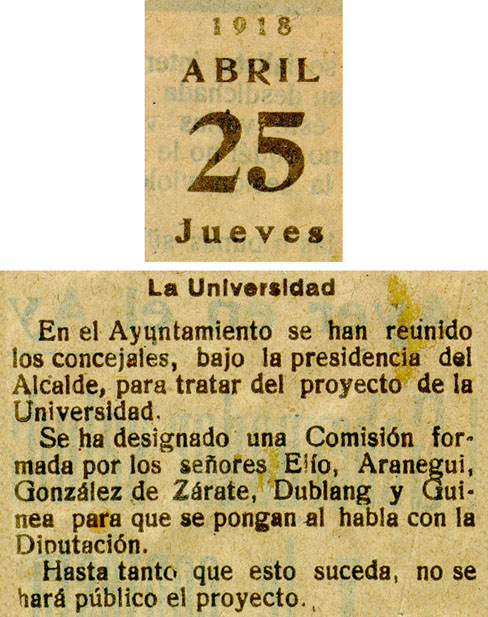 1918

ABRIL

25

Jueves

La Universidad

En el Ayuntamiento se han reunido los concejales, bajo la presidencia del Alcalde, para tratar del proyecto de la Universidad.

Se ha designado una Comisión formada por los señores Elío, Aranegui, González de Zárate, Dublang y Guinea para que se pongan al habla con la Diputación.

Hasta tanto que esto suceda, no se hará público el proyecto.